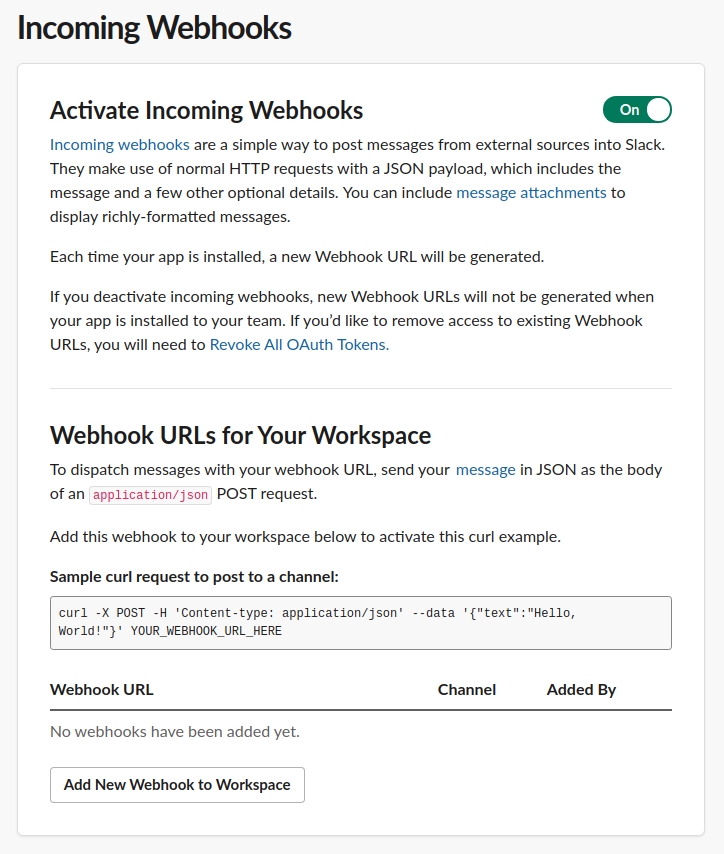 Incoming Webhooks

Activate Incoming Webhooks

On

Incoming webhooks are a simple way to post messages from external sources into Slack. They make use of normal HTTP requests with a JSON payload, which includes the message and a few other optional details. You can include message attachments to display richly-formatted messages.

Each time your app is installed, a new Webhook URL will be generated.

If you deactivate incoming webhooks, new Webhook URLs will not be generated when your app is installed to your team. If you'd like to remove access to existing Webhook URLs, you will need to Revoke All OAuth Tokens.

Webhook URLs for Your Workspace

To dispatch messages with your webhook URL, send your message in JSON as the body of an application/json POST request.

Add this webhook to your workspace below to activate this curl example.

Sample curl request to post to a channel:

curl -X POST -H 'Content-type: application/json' --data '{"text":"Hello, World!"}' YOUR_WEBHOOK_URL_HERE

| Webhook URL | Channel | Added By |
|---|---|---|
| No webhooks have been added yet. | | |

Add New Webhook to Workspace